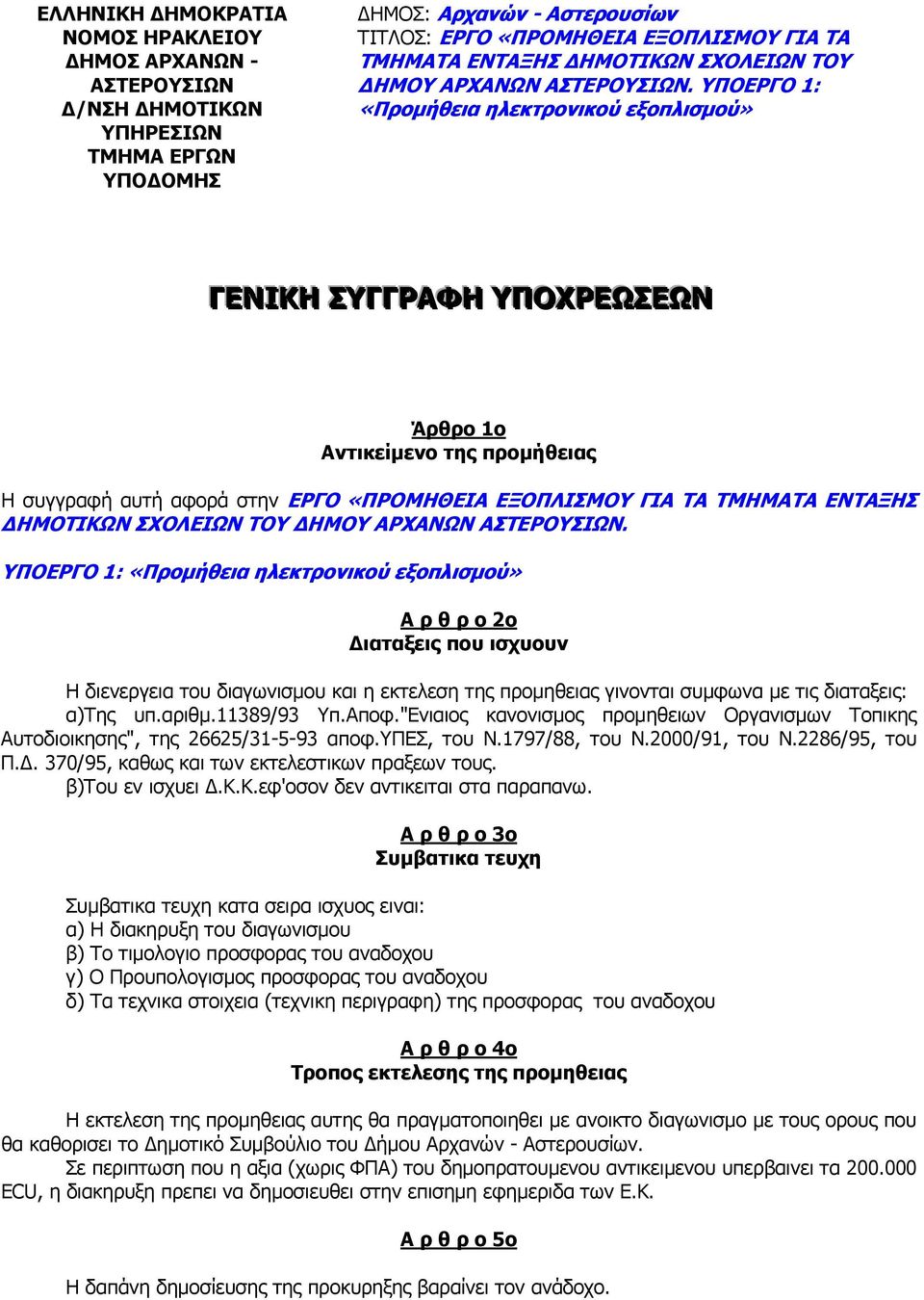 ΕΛΛΗΝΙΚΗ ΔΗΜΟΚΡΑΤΙΑ
ΝΟΜΟΣ ΗΡΑΚΛΕΙΟΥ
ΔΗΜΟΣ ΑΡΧΑΝΩΝ - ΑΣΤΕΡΟΥΣΙΩΝ
Δ/ΝΣΗ ΔΗΜΟΤΙΚΩΝ ΥΠΗΡΕΣΙΩΝ
ΤΜΗΜΑ ΕΡΓΩΝ ΥΠΟΔΟΜΗΣ

ΔΗΜΟΣ: Αρχανών - Αστερουσίων
ΤΙΤΛΟΣ: ΕΡΓΟ «ΠΡΟΜΗΘΕΙΑ ΕΞΟΠΛΙΣΜΟΥ ΓΙΑ ΤΑ ΤΜΗΜΑΤΑ ΕΝΤΑΞΗΣ ΔΗΜΟΤΙΚΩΝ ΣΧΟΛΕΙΩΝ ΤΟΥ ΔΗΜΟΥ ΑΡΧΑΝΩΝ ΑΣΤΕΡΟΥΣΙΩΝ. ΥΠΟΕΡΓΟ 1: «Προμήθεια ηλεκτρονικού εξοπλισμού»

ΓΕΝΙΚΗ ΣΥΓΓΡΑΦΗ ΥΠΟΧΡΕΩΣΕΩΝ

Άρθρο 1ο
Αντικείμενο της προμήθειας

Η συγγραφή αυτή αφορά στην ΕΡΓΟ «ΠΡΟΜΗΘΕΙΑ ΕΞΟΠΛΙΣΜΟΥ ΓΙΑ ΤΑ ΤΜΗΜΑΤΑ ΕΝΤΑΞΗΣ ΔΗΜΟΤΙΚΩΝ ΣΧΟΛΕΙΩΝ ΤΟΥ ΔΗΜΟΥ ΑΡΧΑΝΩΝ ΑΣΤΕΡΟΥΣΙΩΝ.

ΥΠΟΕΡΓΟ 1: «Προμήθεια ηλεκτρονικού εξοπλισμού»

Α ρ θ ρ ο 2ο
Διαταξεις που ισχυουν

Η διενεργεια του διαγωνισμου και η εκτελεση της προμηθειας γινονται συμφωνα με τις διαταξεις:
α)Της υπ.αριθμ.11389/93 Υπ.Αποφ."Ενιαιος κανονισμος προμηθειων Οργανισμων Τοπικης Αυτοδιοικησης", της 26625/31-5-93 αποφ.ΥΠΕΣ, του Ν.1797/88, του Ν.2000/91, του Ν.2286/95, του Π.Δ. 370/95, καθως και των εκτελεστικων πραξεων τους.
β)Του εν ισχυει Δ.Κ.Κ.εφ'οσον δεν αντικειται στα παραπανω.

Α ρ θ ρ ο 3ο
Συμβατικα τευχη

Συμβατικα τευχη κατα σειρα ισχυος ειναι:
α) Η διακηρυξη του διαγωνισμου
β) Το τιμολογιο προσφορας του αναδοχου
γ) Ο Προυπολογισμος προσφορας του αναδοχου
δ) Τα τεχνικα στοιχεια (τεχνικη περιγραφη) της προσφορας του αναδοχου

Α ρ θ ρ ο 4ο
Τροπος εκτελεσης της προμηθειας

Η εκτελεση της προμηθειας αυτης θα πραγματοποιηθει με ανοικτο διαγωνισμο με τους ορους που θα καθορισει το Δημοτικό Συμβούλιο του Δήμου Αρχανών - Αστερουσίων.
Σε περιπτωση που η αξια (χωρις ΦΠΑ) του δημοπρατουμενου αντικειμενου υπερβαινει τα 200.000 ECU, η διακηρυξη πρεπει να δημοσιευθει στην επισημη εφημεριδα των Ε.Κ.

Α ρ θ ρ ο 5ο

Η δαπάνη δημοσίευσης της προκυρηξης βαραίνει τον ανάδοχο.